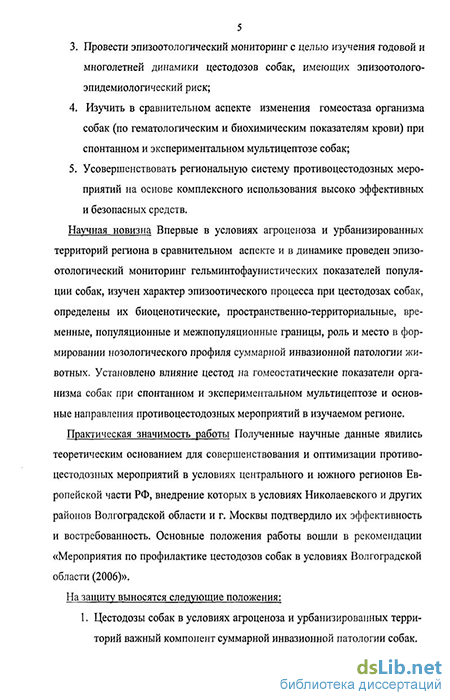 5

3. Провести эпизоотологический мониторинг с целью изучения годовой и многолетней динамики цестодозов собак, имеющих эпизоотолого-эпидемиологический риск;

4. Изучить в сравнительном аспекте изменения гомеостаза организма собак (по гематологическим и биохимическим показателям крови) при спонтанном и экспериментальном мультицептозе собак;

5. Усовершенствовать региональную систему противоцестодозных мероприятий на основе комплексного использования высоко эффективных и безопасных средств.

Научная новизна Впервые в условиях агроценоза и урбанизированных территорий региона в сравнительном аспекте и в динамике проведен эпизоотологический мониторинг гельминтофаунистических показателей популяции собак, изучен характер эпизоотического процесса при цестодозах собак, определены их биоценотические, пространственно-территориальные, временные, популяционные и межпопуляционные границы, роль и место в формировании нозологического профиля суммарной инвазионной патологии животных. Установлено влияние цестод на гомеостатические показатели организма собак при спонтанном и экспериментальном мультицептозе и основные направления противоцестодозных мероприятий в изучаемом регионе.

Практическая значимость работы Полученные научные данные явились теоретическим основанием для совершенствования и оптимизации противоцестодозных мероприятий в условиях центрального и южного регионов Европейской части РФ, внедрение которых в условиях Николаевского и других районов Волгоградской области и г. Москвы подтвердило их эффективность и востребованность. Основные положения работы вошли в рекомендации «Мероприятия по профилактике цестодозов собак в условиях Волгоградской области (2006)».

На защиту выносятся следующие положения:

1. Цестодозы собак в условиях агроценоза и урбанизированных территорий важный компонент суммарной инвазионной патологии собак.

dsLib.net
библиотека диссертаций